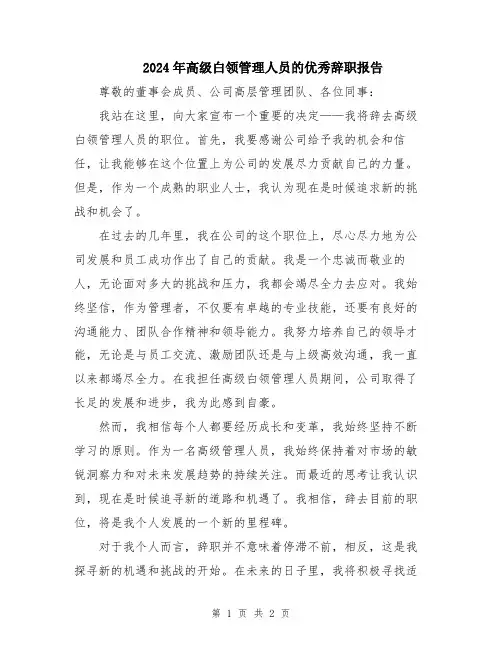 2024年高级白领管理人员的优秀辞职报告

尊敬的董事会成员、公司高层管理团队、各位同事：

我站在这里，向大家宣布一个重要的决定——我将辞去高级白领管理人员的职位。首先，我要感谢公司给予我的机会和信任，让我能够在这个位置上为公司的发展尽力贡献自己的力量。但是，作为一个成熟的职业人士，我认为现在是时候追求新的挑战和机会了。

在过去的几年里，我在公司的这个职位上，尽心尽力地为公司发展和员工成功作出了自己的贡献。我是一个忠诚而敬业的人，无论面对多大的挑战和压力，我都会竭尽全力去应对。我始终坚信，作为管理者，不仅要有卓越的专业技能，还要有良好的沟通能力、团队合作精神和领导能力。我努力培养自己的领导才能，无论是与员工交流、激励团队还是与上级高效沟通，我一直以来都竭尽全力。在我担任高级白领管理人员期间，公司取得了长足的发展和进步，我为此感到自豪。

然而，我相信每个人都要经历成长和变革，我始终坚持不断学习的原则。作为一名高级管理人员，我始终保持着对市场的敏锐洞察力和对未来发展趋势的持续关注。而最近的思考让我认识到，现在是时候追寻新的道路和机遇了。我相信，辞去目前的职位，将是我个人发展的一个新的里程碑。

对于我个人而言，辞职并不意味着停滞不前，相反，这是我探寻新的机遇和挑战的开始。在未来的日子里，我将积极寻找适

第 1 页 共 2 页